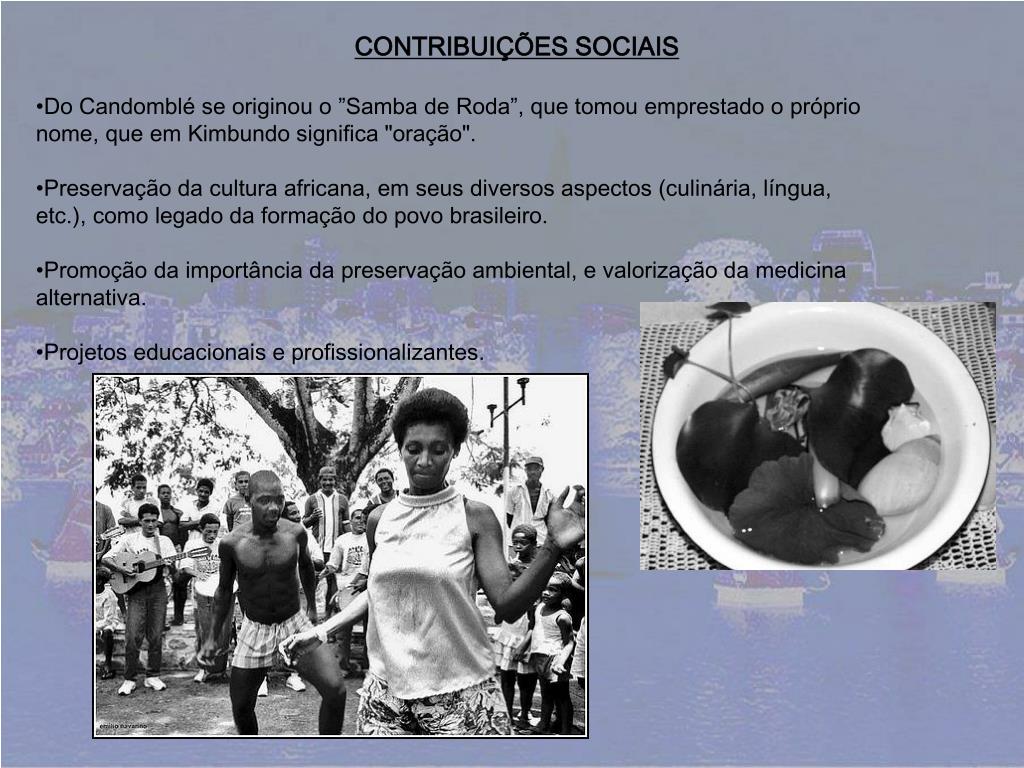 CONTRIBUIÇÕES SOCIAIS

•Do Candomblé se originou o ”Samba de Roda”, que tomou emprestado o próprio nome, que em Kimbundo significa "oração".

•Preservação da cultura africana, em seus diversos aspectos (culinária, língua, etc.), como legado da formação do povo brasileiro.

•Promoção da importância da preservação ambiental, e valorização da medicina alternativa.

•Projetos educacionais e profissionalizantes.

emilio navarino